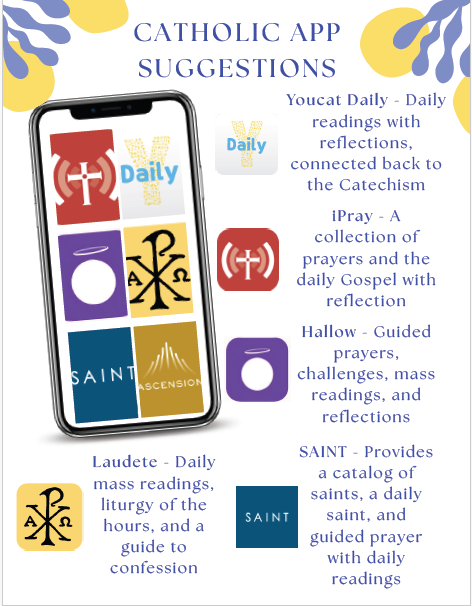 CATHOLIC APP SUGGESTIONS

Daily

A Ω

SAINT

ASCENSION

Daily

Youcat Daily - Daily readings with reflections, connected back to the Catechism

iPray - A collection of prayers and the daily Gospel with reflection

Hallow - Guided prayers, challenges, mass readings, and reflections

A Ω

Laudete - Daily mass readings, liturgy of the hours, and a guide to confession

SAINT

SAINT - Provides a catalog of saints, a daily saint, and guided prayer with daily readings